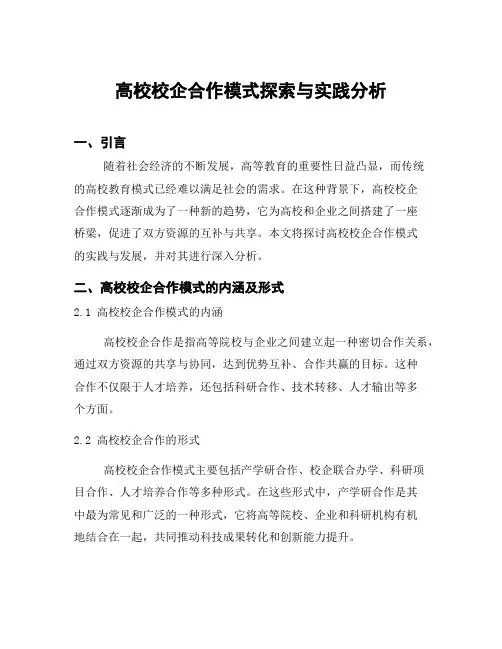 高校校企合作模式探索与实践分析

一、引言

随着社会经济的不断发展，高等教育的重要性日益凸显，而传统的高校教育模式已经难以满足社会的需求。在这种背景下，高校校企合作模式逐渐成为了一种新的趋势，它为高校和企业之间搭建了一座桥梁，促进了双方资源的互补与共享。本文将探讨高校校企合作模式的实践与发展，并对其进行深入分析。

二、高校校企合作模式的内涵及形式

2.1 高校校企合作模式的内涵

高校校企合作是指高等院校与企业之间建立起一种密切合作关系，通过双方资源的共享与协同，达到优势互补、合作共赢的目标。这种合作不仅限于人才培养，还包括科研合作、技术转移、人才输出等多个方面。

2.2 高校校企合作的形式

高校校企合作模式主要包括产学研合作、校企联合办学、科研项目合作、人才培养合作等多种形式。在这些形式中，产学研合作是其中最为常见和广泛的一种形式，它将高等院校、企业和科研机构有机地结合在一起，共同推动科技成果转化和创新能力提升。